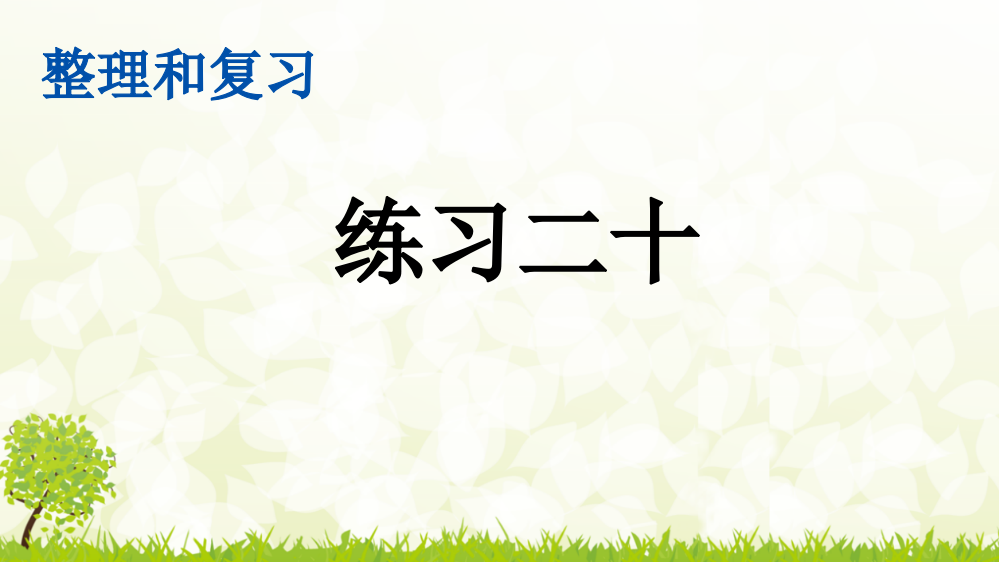 整理和复习

练习二十